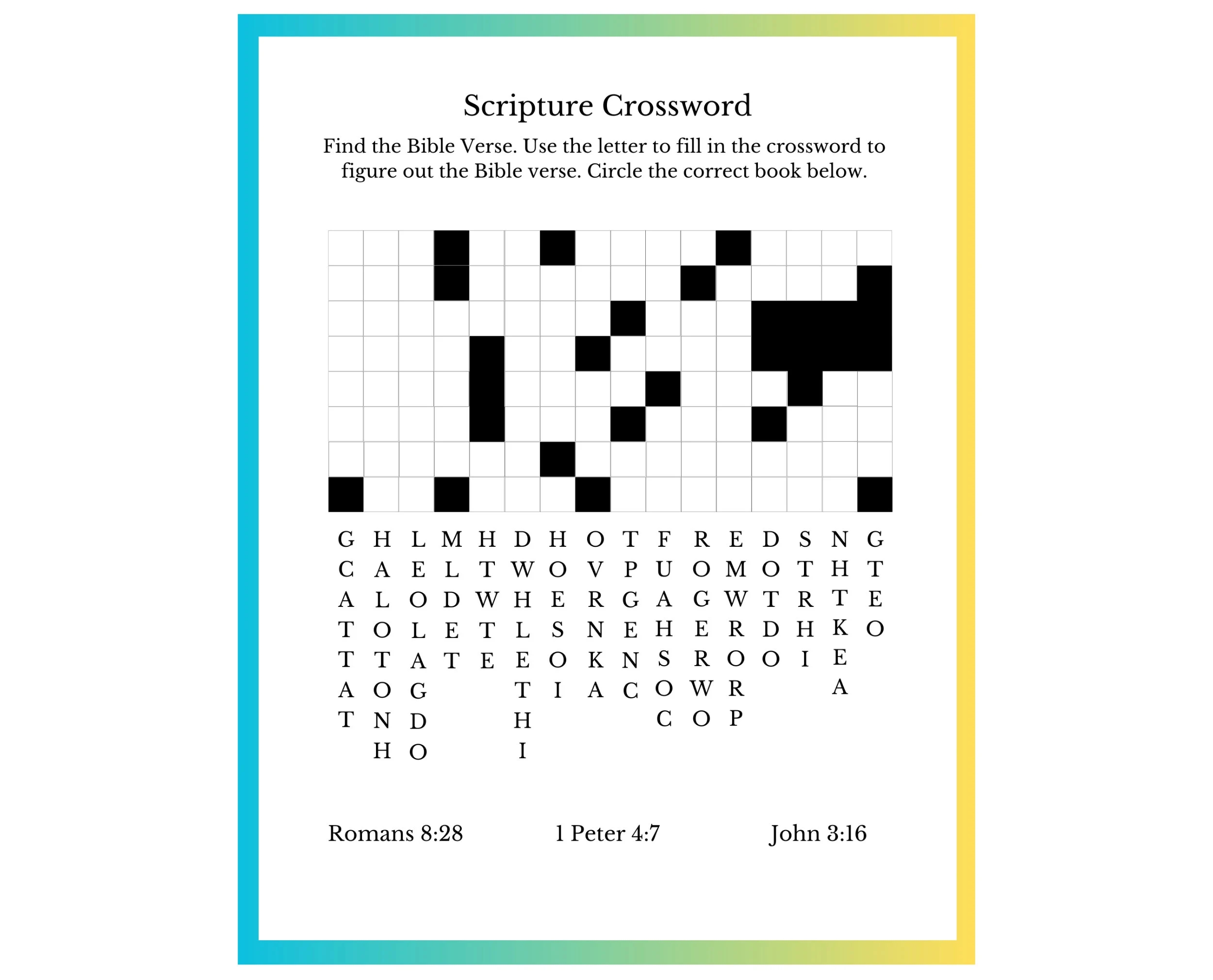 Scripture Crossword

Find the Bible Verse. Use the letter to fill in the crossword to figure out the Bible verse. Circle the correct book below.

G H L M H D H O T F R E D S N G
C A E L T W O V P U O M O T H T
A L O D W H E R G A G W T R T E
T O L E T L S N E H E R D H K O
T T A T E E O K N S R O O I E
A O G T I A C O W R A
T N D H C O P
H O I

Romans 8:28

1 Peter 4:7

John 3:16